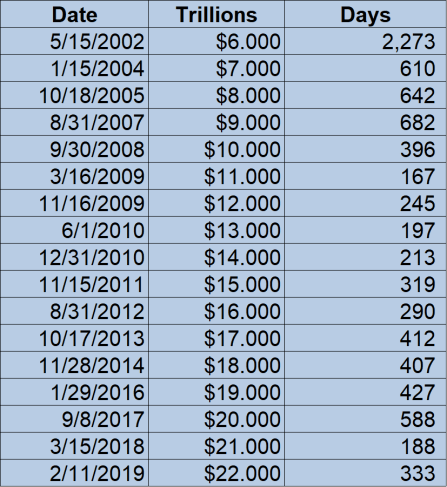 | Date | Trillions | Days |
|---|---|---|
| 5/15/2002 | \$6.000 | 2,273 |
| 1/15/2004 | \$7.000 | 610 |
| 10/18/2005 | \$8.000 | 642 |
| 8/31/2007 | \$9.000 | 682 |
| 9/30/2008 | \$10.000 | 396 |
| 3/16/2009 | \$11.000 | 167 |
| 11/16/2009 | \$12.000 | 245 |
| 6/1/2010 | \$13.000 | 197 |
| 12/31/2010 | \$14.000 | 213 |
| 11/15/2011 | \$15.000 | 319 |
| 8/31/2012 | \$16.000 | 290 |
| 10/17/2013 | \$17.000 | 412 |
| 11/28/2014 | \$18.000 | 407 |
| 1/29/2016 | \$19.000 | 427 |
| 9/8/2017 | \$20.000 | 588 |
| 3/15/2018 | \$21.000 | 188 |
| 2/11/2019 | \$22.000 | 333 |